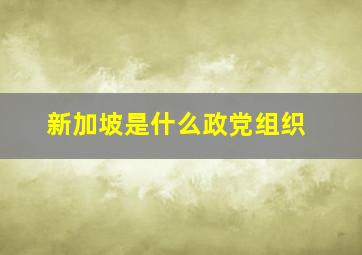 新加坡是什么政党组织